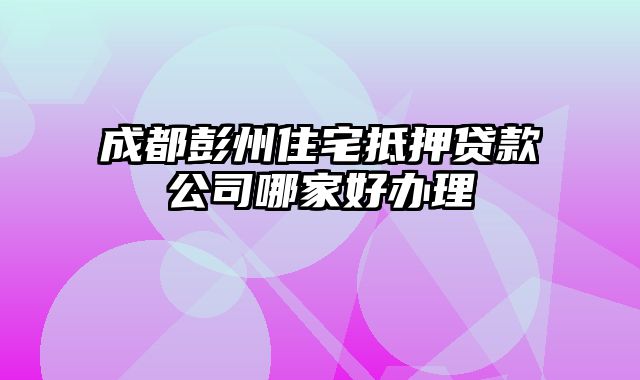 成都彭州住宅抵押贷款公司哪家好办理